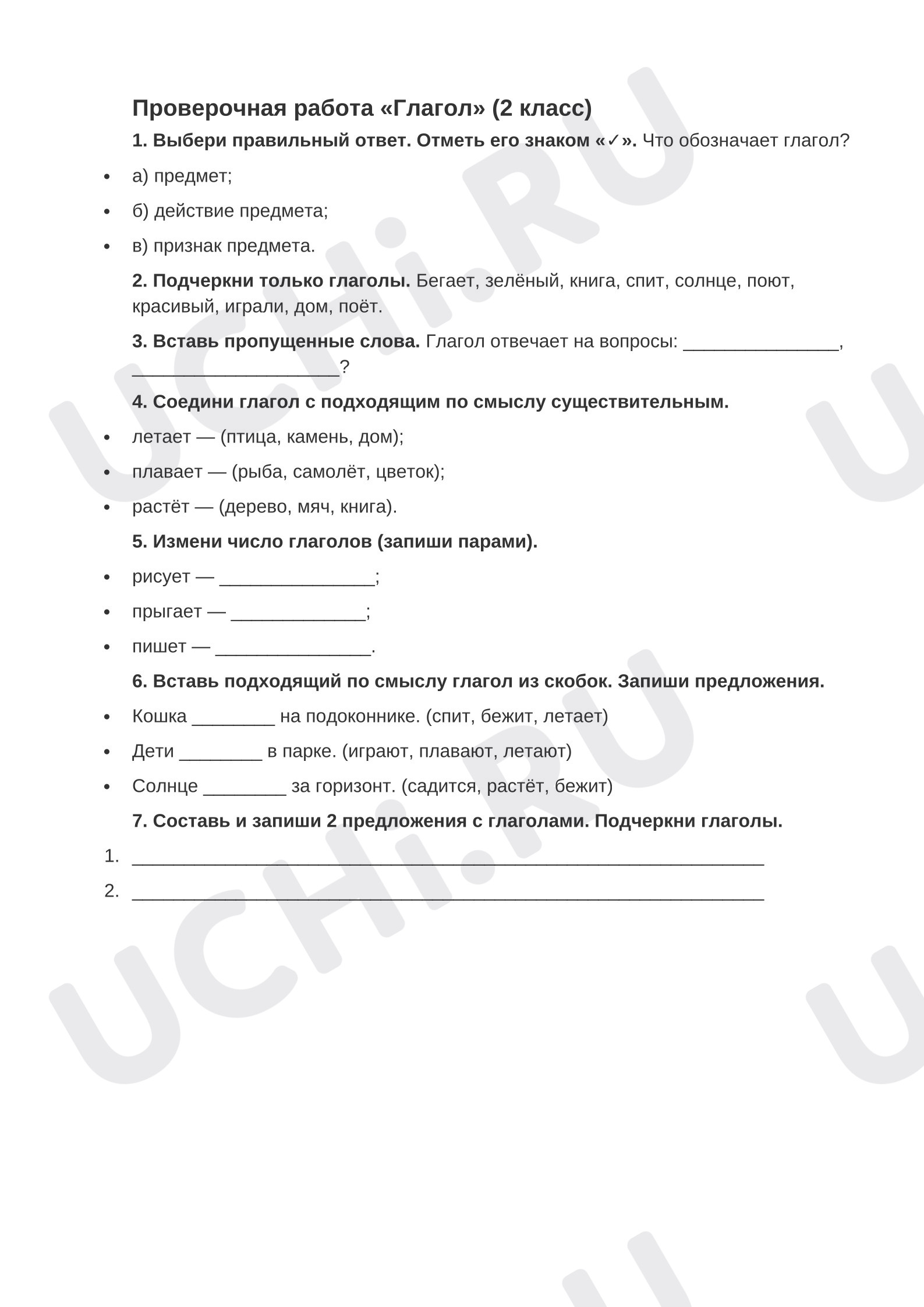 Проверочная работа «Глагол» (2 класс)

1. Выбери правильный ответ. Отметь его знаком «✓». Что обозначает глагол?

• а) предмет;
• б) действие предмета;
• в) признак предмета.

2. Подчеркни только глаголы. Бегает, зелёный, книга, спит, солнце, поют, красивый, играли, дом, поёт.

3. Вставь пропущенные слова. Глагол отвечает на вопросы: ____, ____?

4. Соедини глагол с подходящим по смыслу существительным.

• летает — (птица, камень, дом);
• плавает — (рыба, самолёт, цветок);
• растёт — (дерево, мяч, книга).

5. Измени число глаголов (запиши парами).

• рисует — ____;
• прыгает — ____;
• пишет — ____.

6. Вставь подходящий по смыслу глагол из скобок. Запиши предложения.

• Кошка ____ на подоконнике. (спит, бежит, летает)
• Дети ____ в парке. (играют, плавают, летают)
• Солнце ____ за горизонт. (садится, растёт, бежит)

7. Составь и запиши 2 предложения с глаголами. Подчеркни глаголы.

1. ____
2. ____

UCHi.RU